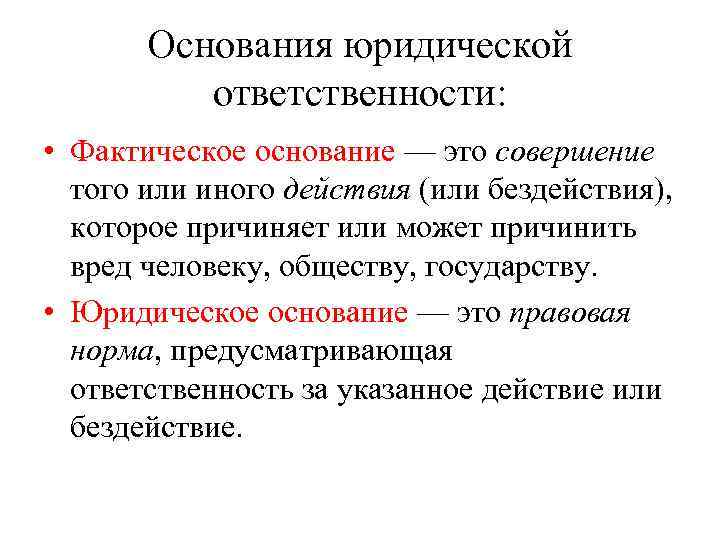 Основания юридической ответственности:

• Фактическое основание — это совершение того или иного действия (или бездействия), которое причиняет или может причинить вред человеку, обществу, государству.

• Юридическое основание — это правовая норма, предусматривающая ответственность за указанное действие или бездействие.